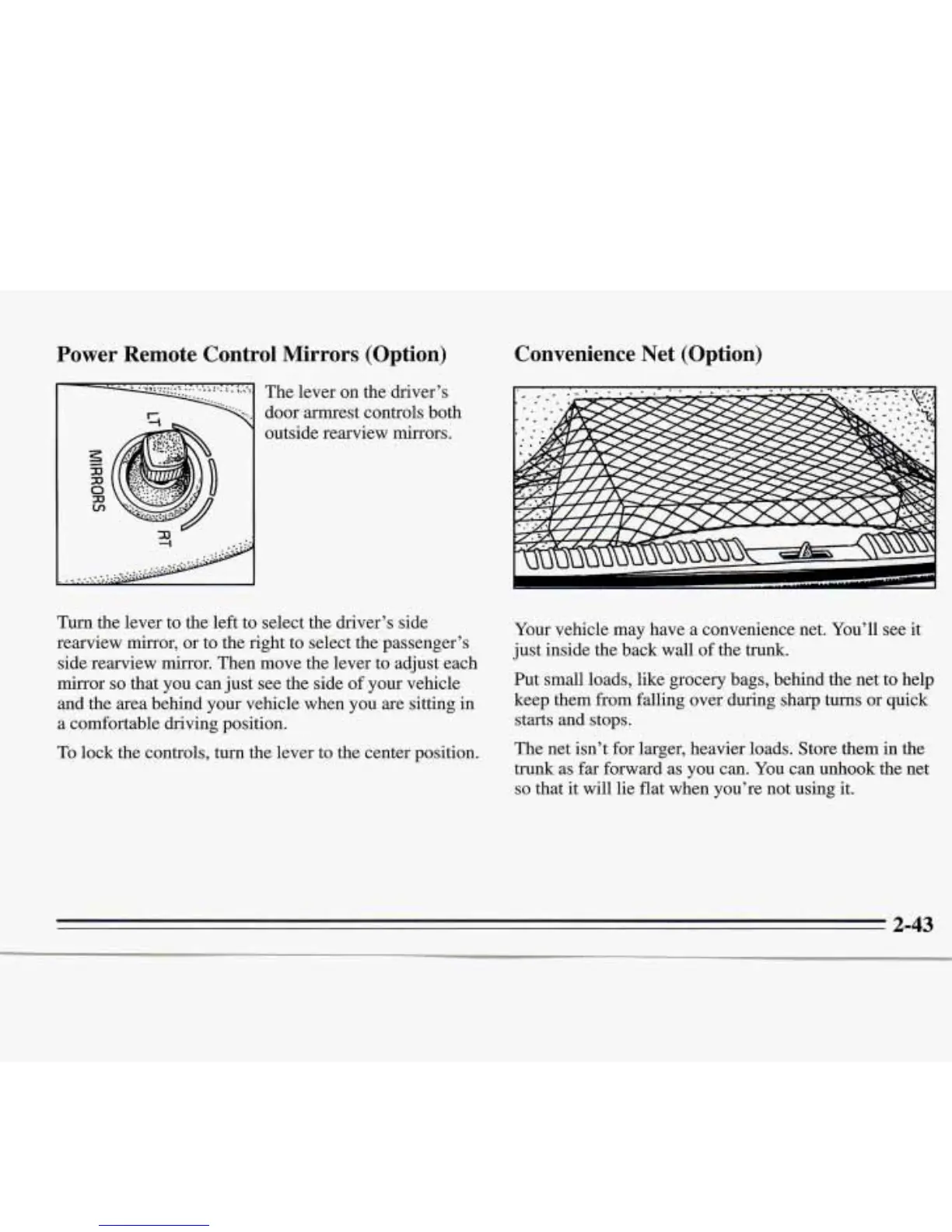 Power Remote Control Mirrors (Option)

LT
MIRRORS
RT

The lever on the driver's door armrest controls both outside rearview mirrors.

Turn the lever to the left to select the driver's side rearview mirror, or to the right to select the passenger's side rearview mirror. Then move the lever to adjust each mirror so that you can just see the side of your vehicle and the area behind your vehicle when you are sitting in a comfortable driving position.

To lock the controls, turn the lever to the center position.

Convenience Net (Option)

Your vehicle may have a convenience net. You'll see it just inside the back wall of the trunk.

Put small loads, like grocery bags, behind the net to help keep them from falling over during sharp turns or quick starts and stops.

The net isn't for larger, heavier loads. Store them in the trunk as far forward as you can. You can unhook the net so that it will lie flat when you're not using it.

2-43